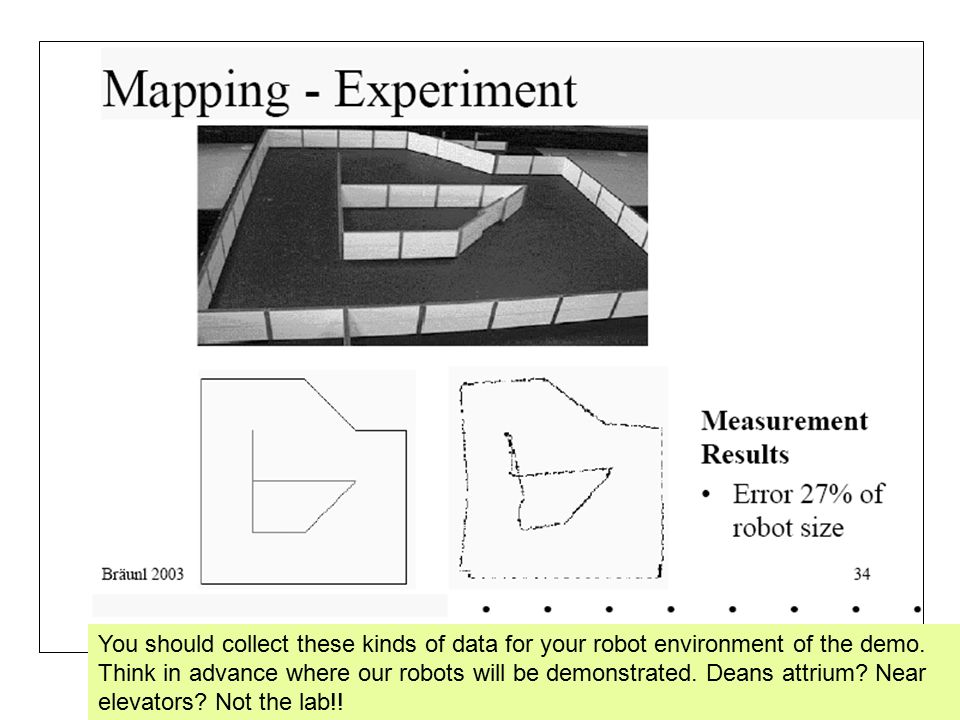 Mapping - Experiment

Measurement Results

• Error 27% of robot size

Bräunl 2003

34

You should collect these kinds of data for your robot environment of the demo. Think in advance where our robots will be demonstrated. Deans attrium? Near elevators? Not the lab!!